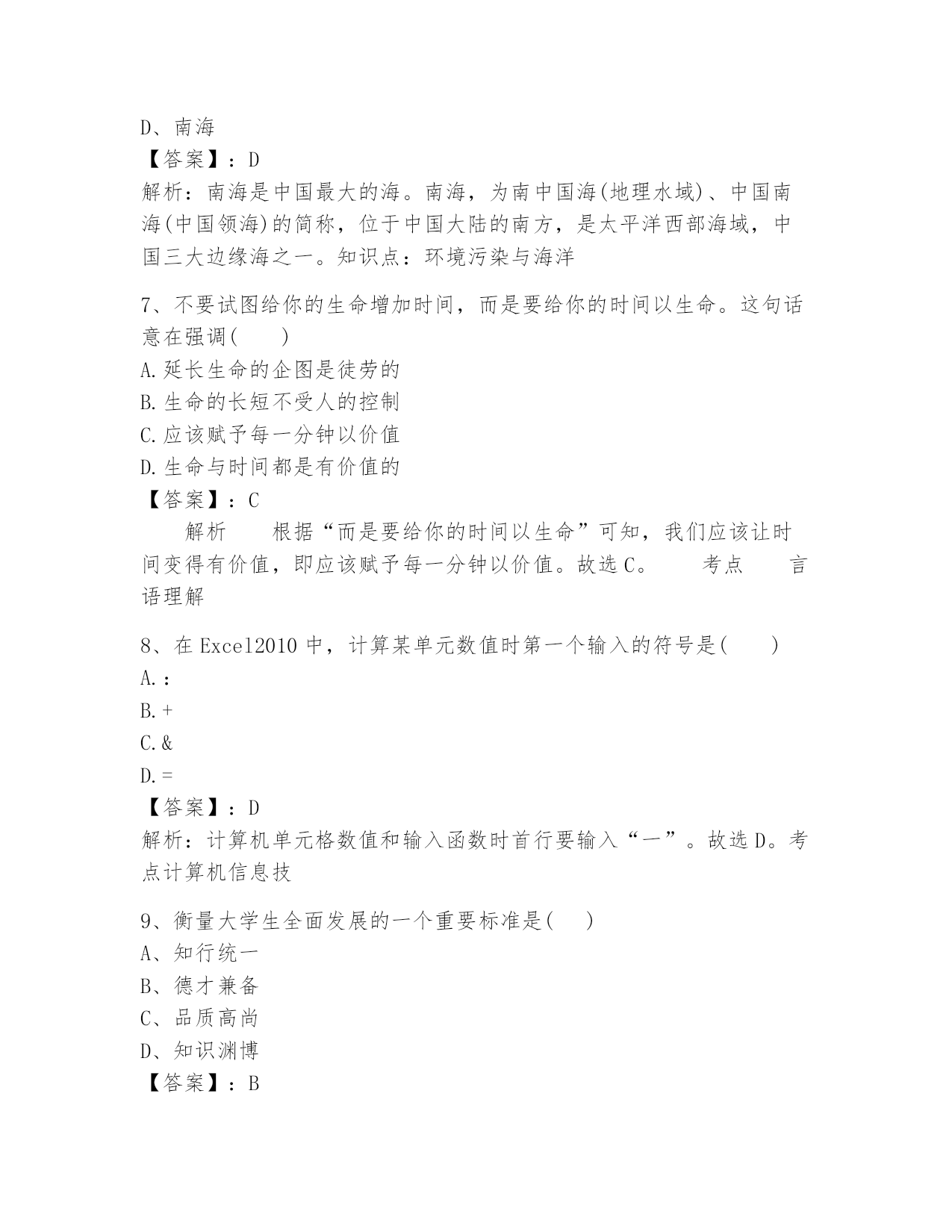 D、南海
【答案】：D
解析：南海是中国最大的海。南海，为南中国海(地理水域)、中国南海(中国领海)的简称，位于中国大陆的南方，是太平洋西部海域，中国三大边缘海之一。知识点：环境污染与海洋

7、不要试图给你的生命增加时间，而是要给你的时间以生命。这句话意在强调(　　)
A.延长生命的企图是徒劳的
B.生命的长短不受人的控制
C.应该赋予每一分钟以价值
D.生命与时间都是有价值的
【答案】：C
　　解析　　根据“而是要给你的时间以生命”可知，我们应该让时间变得有价值，即应该赋予每一分钟以价值。故选C。　　考点　　言语理解

8、在Excel2010中，计算某单元数值时第一个输入的符号是(　　)
A.:
B.+
C.&
D.=
【答案】：D
解析：计算机单元格数值和输入函数时首行要输入“一”。故选D。考点计算机信息技

9、衡量大学生全面发展的一个重要标准是(　　)
A、知行统一
B、德才兼备
C、品质高尚
D、知识渊博
【答案】：B